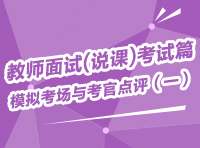 教师面试(说课)考试篇
模拟考场与考官点评(一)